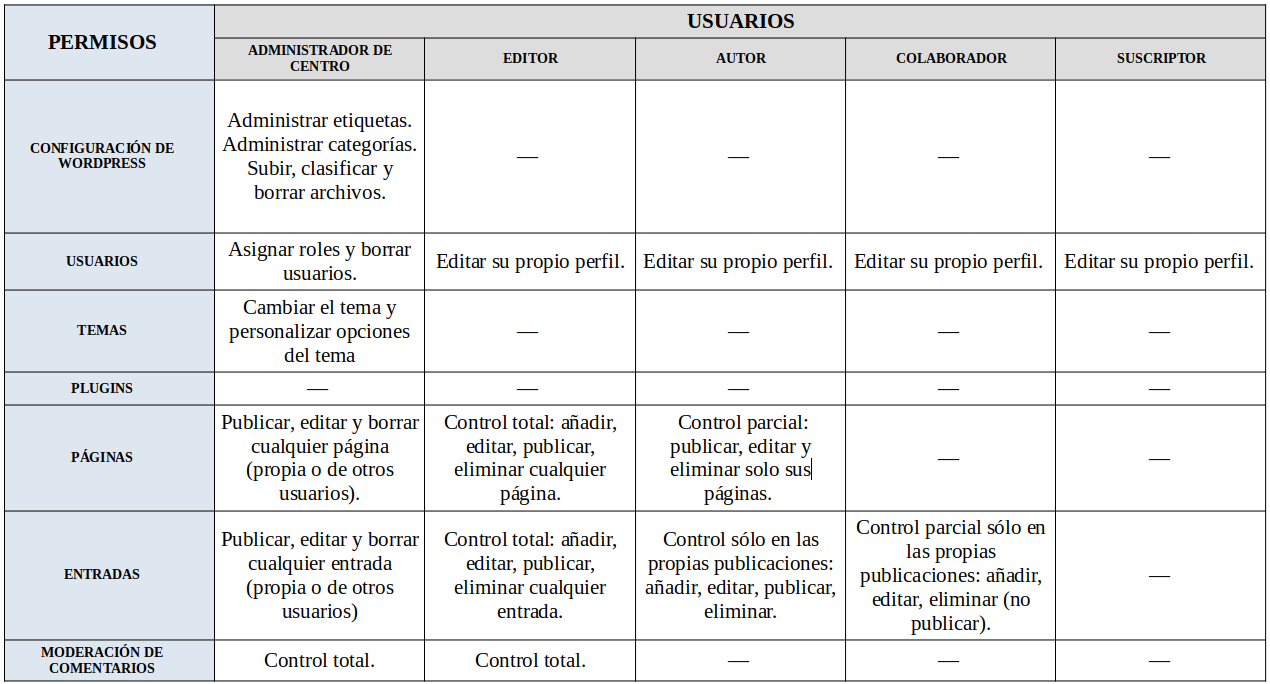 | PERMISOS | USUARIOS | | | | |
|---|---|---|---|---|---|
| | ADMINISTRADOR DE CENTRO | EDITOR | AUTOR | COLABORADOR | SUSCRIPTOR |
| CONFIGURACIÓN DE WORDPRESS | Administrar etiquetas. Administrar categorías. Subir, clasificar y borrar archivos. | — | — | — | — |
| USUARIOS | Asignar roles y borrar usuarios. | Editar su propio perfil. | Editar su propio perfil. | Editar su propio perfil. | Editar su propio perfil. |
| TEMAS | Cambiar el tema y personalizar opciones del tema | — | — | — | — |
| PLUGINS | — | — | — | — | — |
| PÁGINAS | Publicar, editar y borrar cualquier página (propia o de otros usuarios). | Control total: añadir, editar, publicar, eliminar cualquier página. | Control parcial: publicar, editar y eliminar solo sus páginas. | — | — |
| ENTRADAS | Publicar, editar y borrar cualquier entrada (propia o de otros usuarios) | Control total: añadir, editar, publicar, eliminar cualquier entrada. | Control sólo en las propias publicaciones: añadir, editar, publicar, eliminar. | Control parcial sólo en las propias publicaciones: añadir, editar, eliminar (no publicar). | — |
| MODERACIÓN DE COMENTARIOS | Control total. | Control total. | — | — | — |